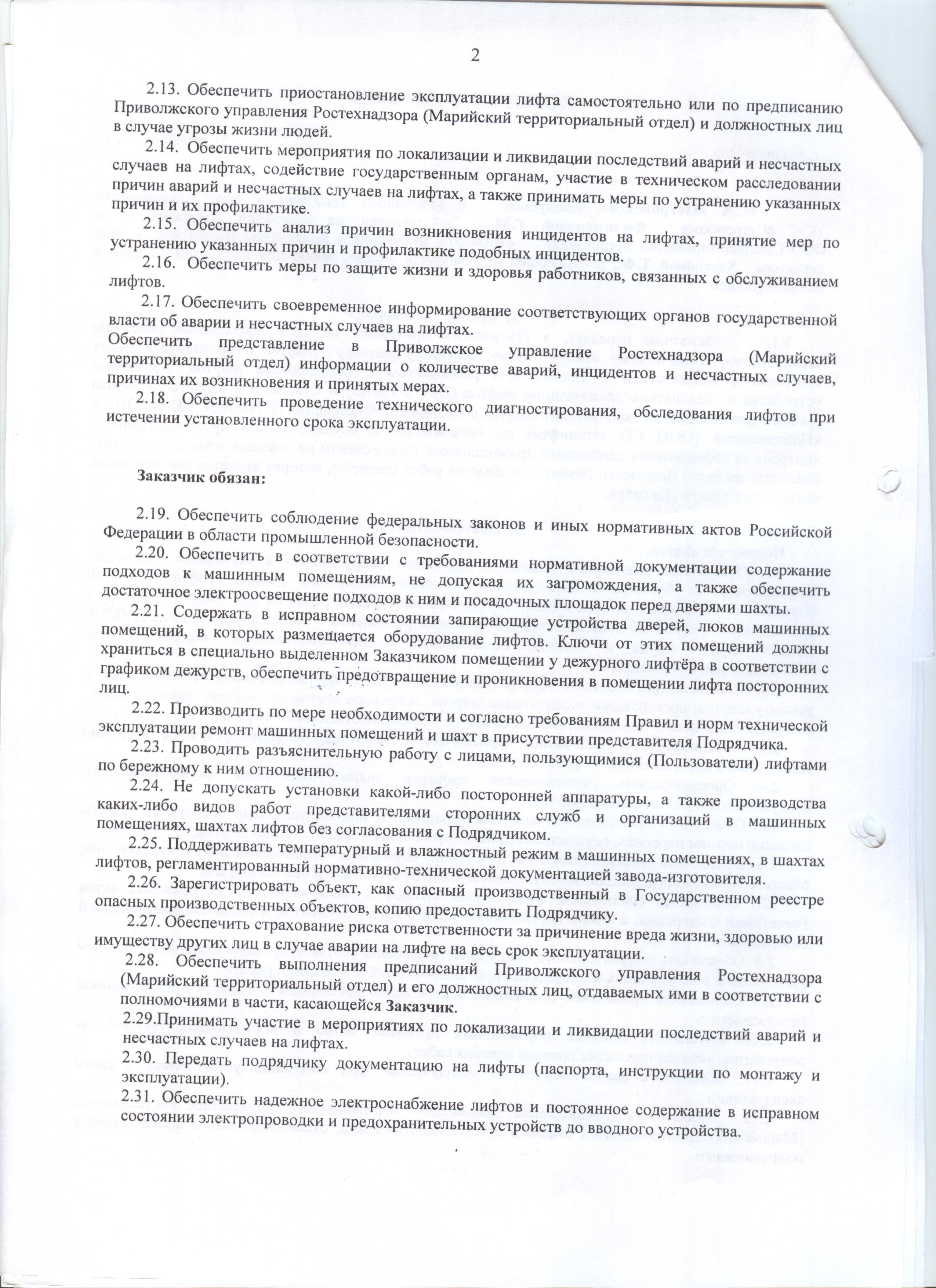 2

2.13. Обеспечить приостановление эксплуатации лифта самостоятельно или по предписанию Приволжского управления Ростехнадзора (Марийский территориальный отдел) и должностных лиц в случае угрозы жизни людей.

2.14. Обеспечить мероприятия по локализации и ликвидации последствий аварий и несчастных случаев на лифтах, содействие государственным органам, участие в техническом расследовании причин аварий и несчастных случаев на лифтах, а также принимать меры по устранению указанных причин и их профилактике.

2.15. Обеспечить анализ причин возникновения инцидентов на лифтах, принятие мер по устранению указанных причин и профилактике подобных инцидентов.

2.16. Обеспечить меры по защите жизни и здоровья работников, связанных с обслуживанием лифтов.

2.17. Обеспечить своевременное информирование соответствующих органов государственной власти об аварии и несчастных случаев на лифтах. Обеспечить представление в Приволжское управление Ростехнадзора (Марийский территориальный отдел) информации о количестве аварий, инцидентов и несчастных случаев, причинах их возникновения и принятых мерах.

2.18. Обеспечить проведение технического диагностирования, обследования лифтов при истечении установленного срока эксплуатации.

Заказчик обязан:

2.19. Обеспечить соблюдение федеральных законов и иных нормативных актов Российской Федерации в области промышленной безопасности.

2.20. Обеспечить в соответствии с требованиями нормативной документации содержание подходов к машинным помещениям, не допуская их загромождения, а также обеспечить достаточное электроосвещение подходов к ним и посадочных площадок перед дверями шахты.

2.21. Содержать в исправном состоянии запирающие устройства дверей, люков машинных помещений, в которых размещается оборудование лифтов. Ключи от этих помещений должны храниться в специально выделенном Заказчиком помещении у дежурного лифтёра в соответствии с графиком дежурств, обеспечить предотвращение и проникновения в помещении лифта посторонних лиц.

2.22. Производить по мере необходимости и согласно требованиям Правил и норм технической эксплуатации ремонт машинных помещений и шахт в присутствии представителя Подрядчика.

2.23. Проводить разъяснительную работу с лицами, пользующимися (Пользователи) лифтами по бережному к ним отношению.

2.24. Не допускать установки какой-либо посторонней аппаратуры, а также производства каких-либо видов работ представителями сторонних служб и организаций в машинных помещениях, шахтах лифтов без согласования с Подрядчиком.

2.25. Поддерживать температурный и влажностный режим в машинных помещениях, в шахтах лифтов, регламентированный нормативно-технической документацией завода-изготовителя.

2.26. Зарегистрировать объект, как опасный производственный в Государственном реестре опасных производственных объектов, копию предоставить Подрядчику.

2.27. Обеспечить страхование риска ответственности за причинение вреда жизни, здоровью или имуществу других лиц в случае аварии на лифте на весь срок эксплуатации.

2.28. Обеспечить выполнения предписаний Приволжского управления Ростехнадзора (Марийский территориальный отдел) и его должностных лиц, отдаваемых ими в соответствии с полномочиями в части, касающейся Заказчик.

2.29.Принимать участие в мероприятиях по локализации и ликвидации последствий аварий и несчастных случаев на лифтах.

2.30. Передать подрядчику документацию на лифты (паспорта, инструкции по монтажу и эксплуатации).

2.31. Обеспечить надежное электроснабжение лифтов и постоянное содержание в исправном состоянии электропроводки и предохранительных устройств до вводного устройства.